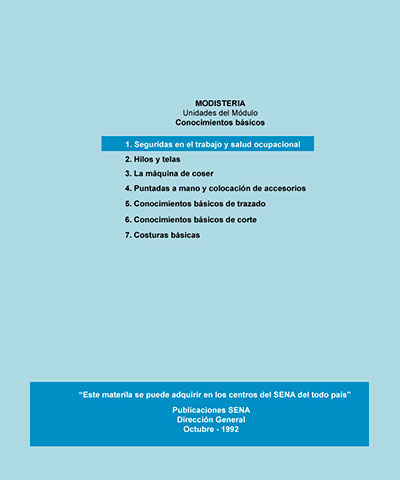 MODISTERIA
Unidades del Módulo
Conocimientos básicos

1. Seguridas en el trabajo y salud ocupacional
2. Hilos y telas
3. La máquina de coser
4. Puntadas a mano y colocación de accesorios
5. Conocimientos básicos de trazado
6. Conocimientos básicos de corte
7. Costuras básicas

"Este materila se puede adquirir en los centros del SENA del todo país"

Publicaciones SENA
Dirección General
Octubre - 1992